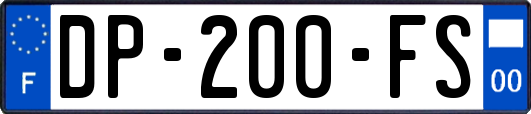 F
DP-200-FS
00